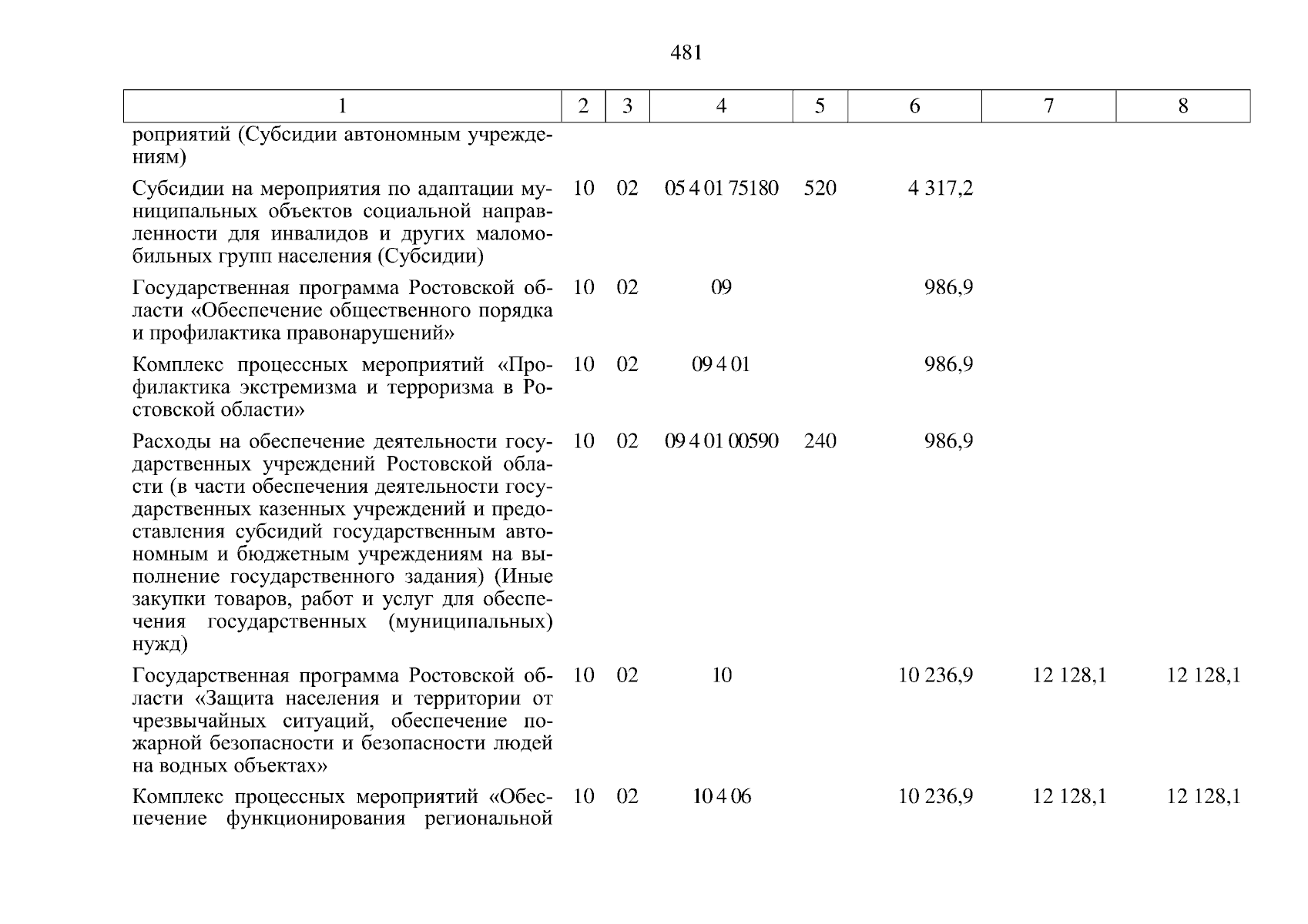 481

| 1 | 2 | 3 | 4 | 5 | 6 | 7 | 8 |
|---|---|---|---|---|---|---|---|
| роприятий (Субсидии автономным учреждениям) | | | | | | | |
| Субсидии на мероприятия по адаптации муниципальных объектов социальной направленности для инвалидов и других маломобильных групп населения (Субсидии) | 10 | 02 | 05 4 01 75180 | 520 | 4 317,2 | | |
| Государственная программа Ростовской области «Обеспечение общественного порядка и профилактика правонарушений» | 10 | 02 | 09 | | 986,9 | | |
| Комплекс процессных мероприятий «Профилактика экстремизма и терроризма в Ростовской области» | 10 | 02 | 09 4 01 | | 986,9 | | |
| Расходы на обеспечение деятельности государственных учреждений Ростовской области (в части обеспечения деятельности государственных казенных учреждений и предоставления субсидий государственным автономным и бюджетным учреждениям на выполнение государственного задания) (Иные закупки товаров, работ и услуг для обеспечения государственных (муниципальных) нужд) | 10 | 02 | 09 4 01 00590 | 240 | 986,9 | | |
| Государственная программа Ростовской области «Защита населения и территории от чрезвычайных ситуаций, обеспечение пожарной безопасности и безопасности людей на водных объектах» | 10 | 02 | 10 | | 10 236,9 | 12 128,1 | 12 128,1 |
| Комплекс процессных мероприятий «Обеспечение функционирования региональной | 10 | 02 | 10 4 06 | | 10 236,9 | 12 128,1 | 12 128,1 |